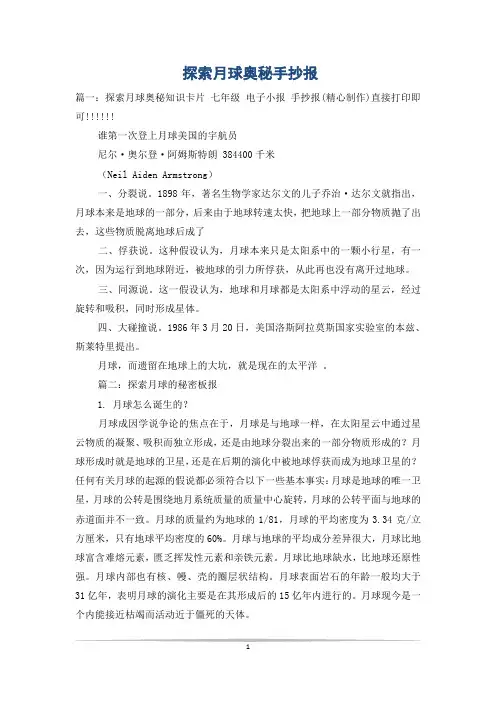 探索月球奥秘手抄报

篇一：探索月球奥秘知识卡片 七年级 电子小报 手抄报(精心制作)直接打印即可!!!!!!

谁第一次登上月球美国的宇航员

尼尔·奥尔登·阿姆斯特朗 384400 千米

（Neil Aiden Armstrong）

一、分裂说。1898 年，著名生物学家达尔文的儿子乔治·达尔文就指出，月球本来是地球的一部分，后来由于地球转速太快，把地球上一部分物质抛了出去，这些物质脱离地球后成了

二、俘获说。这种假设认为，月球本来只是太阳系中的一颗小行星，有一次，因为运行到地球附近，被地球的引力所俘获，从此再也没有离开过地球。

三、同源说。这一假设认为，地球和月球都是太阳系中浮动的星云，经过旋转和吸积，同时形成星体。

四、大碰撞说。1986 年 3 月 20 日，美国洛斯阿拉莫斯国家实验室的本兹、斯莱特里提出。

月球，而遗留在地球上的大坑，就是现在的太平洋 。

篇二：探索月球的秘密板报

1. 月球怎么诞生的?

月球成因学说争论的焦点在于，月球是与地球一样，在太阳星云中通过星云物质的凝聚、吸积而独立形成，还是由地球分裂出来的一部分物质形成的？月球形成时就是地球的卫星，还是在后期的演化中被地球俘获而成为地球卫星的？任何有关月球的起源的假说都必须符合以下一些基本事实：月球是地球的唯一卫星，月球的公转是围绕地月系统质量的质量中心旋转，月球的公转平面与地球的赤道面并不一致。月球的质量约为地球的 1/81，月球的平均密度为 3.34 克/立方厘米，只有地球平均密度的 60%。月球与地球的平均成分差异很大，月球比地球富含难熔元素，匮乏挥发性元素和亲铁元素。月球比地球缺水，比地球还原性强。月球内部也有核、幔、壳的圈层状结构。月球表面岩石的年龄一般均大于 31 亿年，表明月球的演化主要是在其形成后的 15 亿年内进行的。月球现今是一个内能接近枯竭而活动近于僵死的天体。

1